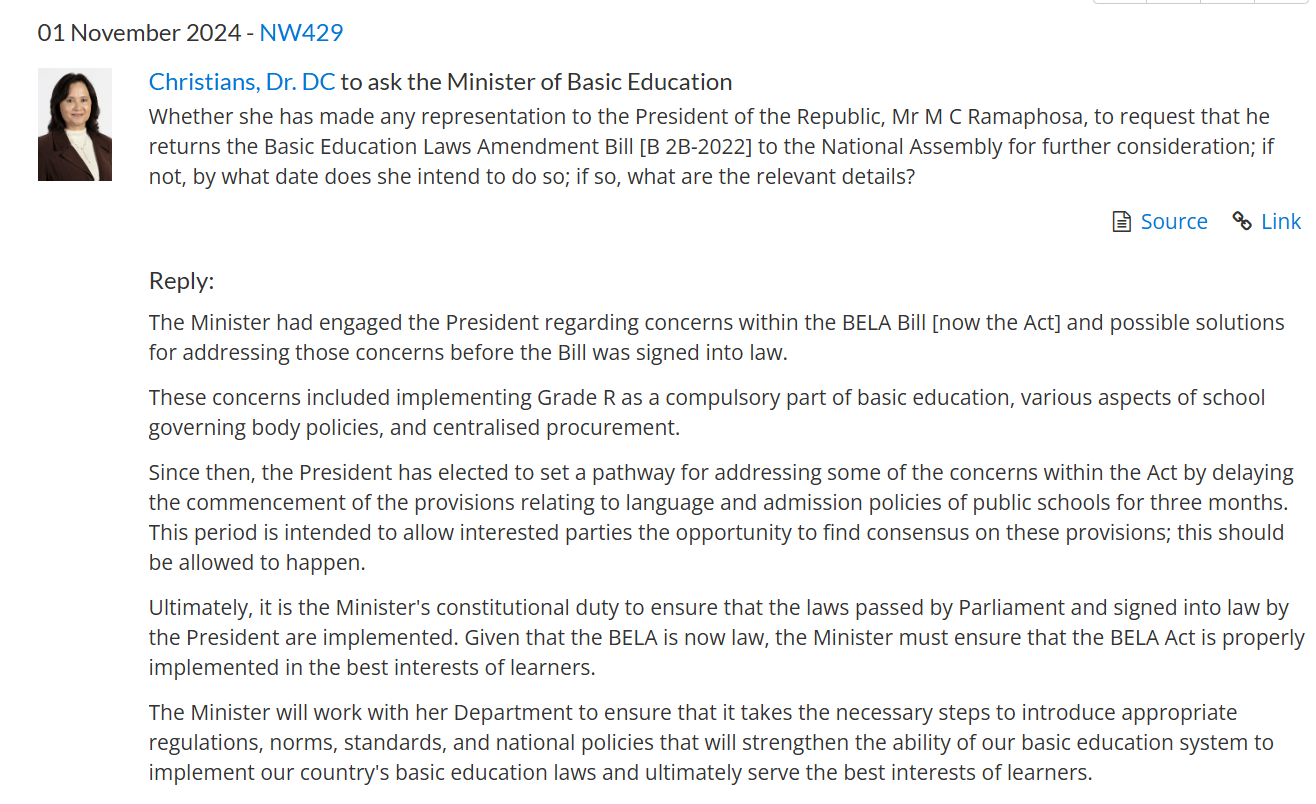 01 November 2024 - NW429

Christians, Dr. DC to ask the Minister of Basic Education

Whether she has made any representation to the President of the Republic, Mr M C Ramaphosa, to request that he returns the Basic Education Laws Amendment Bill [B 2B-2022] to the National Assembly for further consideration; if not, by what date does she intend to do so; if so, what are the relevant details?

Source Link

Reply:

The Minister had engaged the President regarding concerns within the BELA Bill [now the Act] and possible solutions for addressing those concerns before the Bill was signed into law.

These concerns included implementing Grade R as a compulsory part of basic education, various aspects of school governing body policies, and centralised procurement.

Since then, the President has elected to set a pathway for addressing some of the concerns within the Act by delaying the commencement of the provisions relating to language and admission policies of public schools for three months. This period is intended to allow interested parties the opportunity to find consensus on these provisions; this should be allowed to happen.

Ultimately, it is the Minister's constitutional duty to ensure that the laws passed by Parliament and signed into law by the President are implemented. Given that the BELA is now law, the Minister must ensure that the BELA Act is properly implemented in the best interests of learners.

The Minister will work with her Department to ensure that it takes the necessary steps to introduce appropriate regulations, norms, standards, and national policies that will strengthen the ability of our basic education system to implement our country's basic education laws and ultimately serve the best interests of learners.